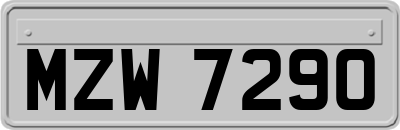 MZW 7290